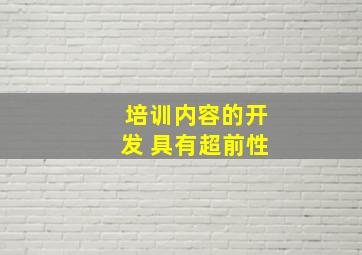 培训内容的开发 具有超前性